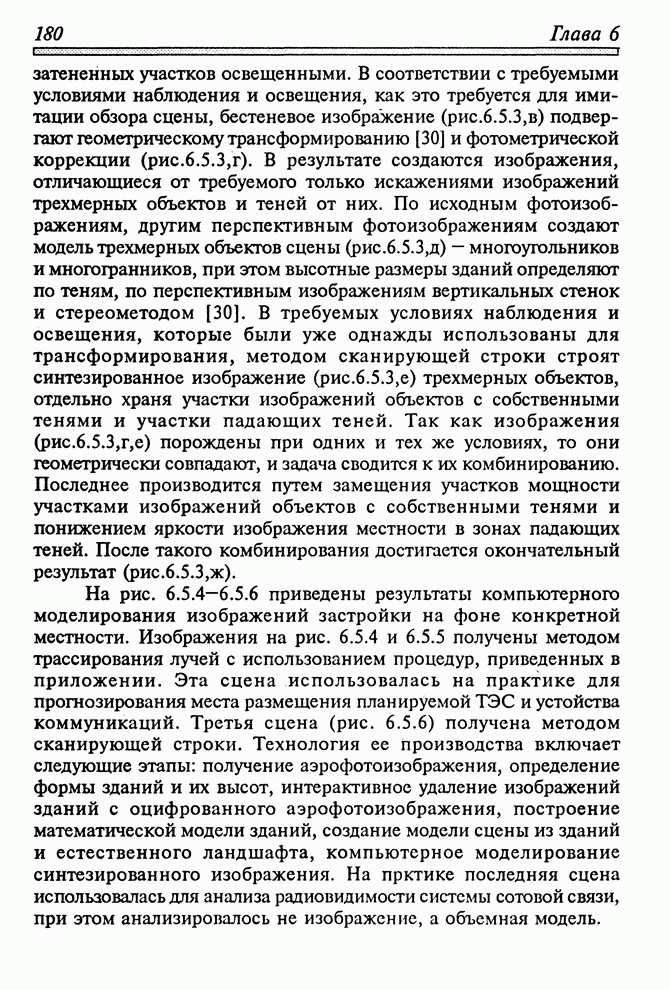 180 Глава 6

затененных участков освещенными. В соответствии с требуемыми условиями наблюдения и освещения, как это требуется для имитации обзора сцены, бестеневое изображение (рис.6.5.3,в) подвергают геометрическому трансформированию [30] и фотометрической коррекции (рис.6.5.3,г). В результате создаются изображения, отличающиеся от требуемого только искажениями изображений трехмерных объектов и теней от них. По исходным фотоизображениям, другим перспективным фотоизображениям создают модель трехмерных объектов сцены (рис.6.5.3,д) – многоугольников и многогранников, при этом высотные размеры зданий определяют по теням, по перспективным изображениям вертикальных стенок и стереометодом [30]. В требуемых условиях наблюдения и освещения, которые были уже однажды использованы для трансформирования, методом сканирующей строки строят синтезированное изображение (рис.6.5.3,е) трехмерных объектов, отдельно храня участки изображений объектов с собственными тенями и участки падающих теней. Так как изображения (рис.6.5.3,г,е) порождены при одних и тех же условиях, то они геометрически совпадают, и задача сводится к их комбинированию. Последнее производится путем замещения участков мощности участками изображений объектов с собственными тенями и понижением яркости изображения местности в зонах падающих теней. После такого комбинирования достигается окончательный результат (рис.6.5.3,ж).

На рис. 6.5.4–6.5.6 приведены результаты компьютерного моделирования изображений застройки на фоне конкретной местности. Изображения на рис. 6.5.4 и 6.5.5 получены методом трассирования лучей с использованием процедур, приведенных в приложении. Эта сцена использовалась на практике для прогнозирования места размещения планируемой ТЭС и устойства коммуникаций. Третья сцена (рис. 6.5.6) получена методом сканирующей строки. Технология ее производства включает следующие этапы: получение аэрофотоизображения, определение формы зданий и их высот, интерактивное удаление изображений зданий с оцифрованного аэрофотоизображения, построение математической модели зданий, создание модели сцены из зданий и естественного ландшафта, компьютерное моделирование синтезированного изображения. На прктике последняя сцена использовалась для анализа радиовидимости системы сотовой связи, при этом анализировалось не изображение, а объемная модель.